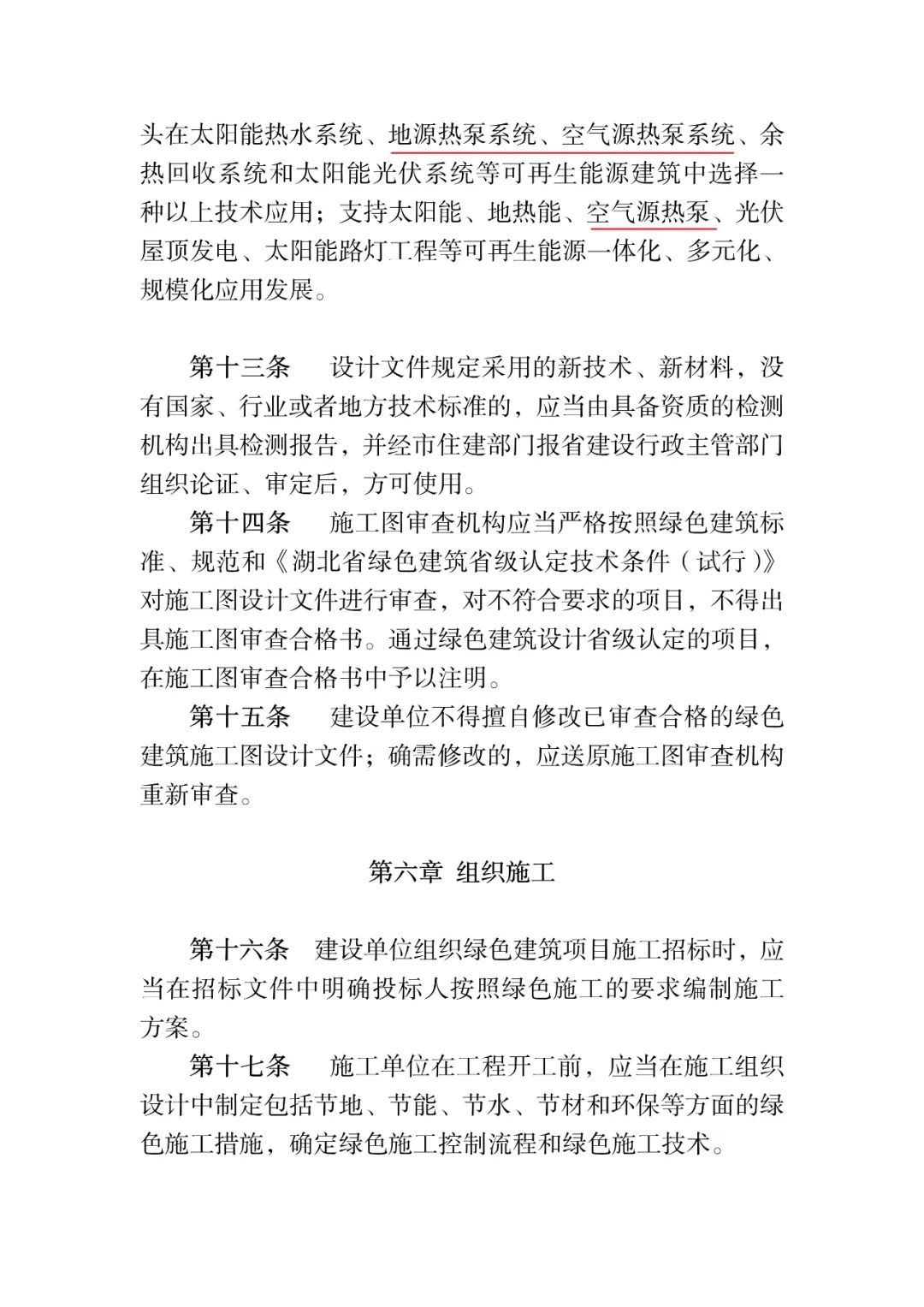 头在太阳能热水系统、地源热泵系统、空气源热泵系统、余热回收系统和太阳能光伏系统等可再生能源建筑中选择一种以上技术应用；支持太阳能、地热能、空气源热泵、光伏屋顶发电、太阳能路灯工程等可再生能源一体化、多元化、规模化应用发展。

第十三条　设计文件规定采用的新技术、新材料，没有国家、行业或者地方技术标准的，应当由具备资质的检测机构出具检测报告，并经市住建部门报省建设行政主管部门组织论证、审定后，方可使用。

第十四条　施工图审查机构应当严格按照绿色建筑标准、规范和《湖北省绿色建筑省级认定技术条件（试行）》对施工图设计文件进行审查，对不符合要求的项目，不得出具施工图审查合格书。通过绿色建筑设计省级认定的项目，在施工图审查合格书中予以注明。

第十五条　建设单位不得擅自修改已审查合格的绿色建筑施工图设计文件；确需修改的，应送原施工图审查机构重新审查。

第六章 组织施工

第十六条　建设单位组织绿色建筑项目施工招标时，应当在招标文件中明确投标人按照绿色施工的要求编制施工方案。

第十七条　施工单位在工程开工前，应当在施工组织设计中制定包括节地、节能、节水、节材和环保等方面的绿色施工措施，确定绿色施工控制流程和绿色施工技术。